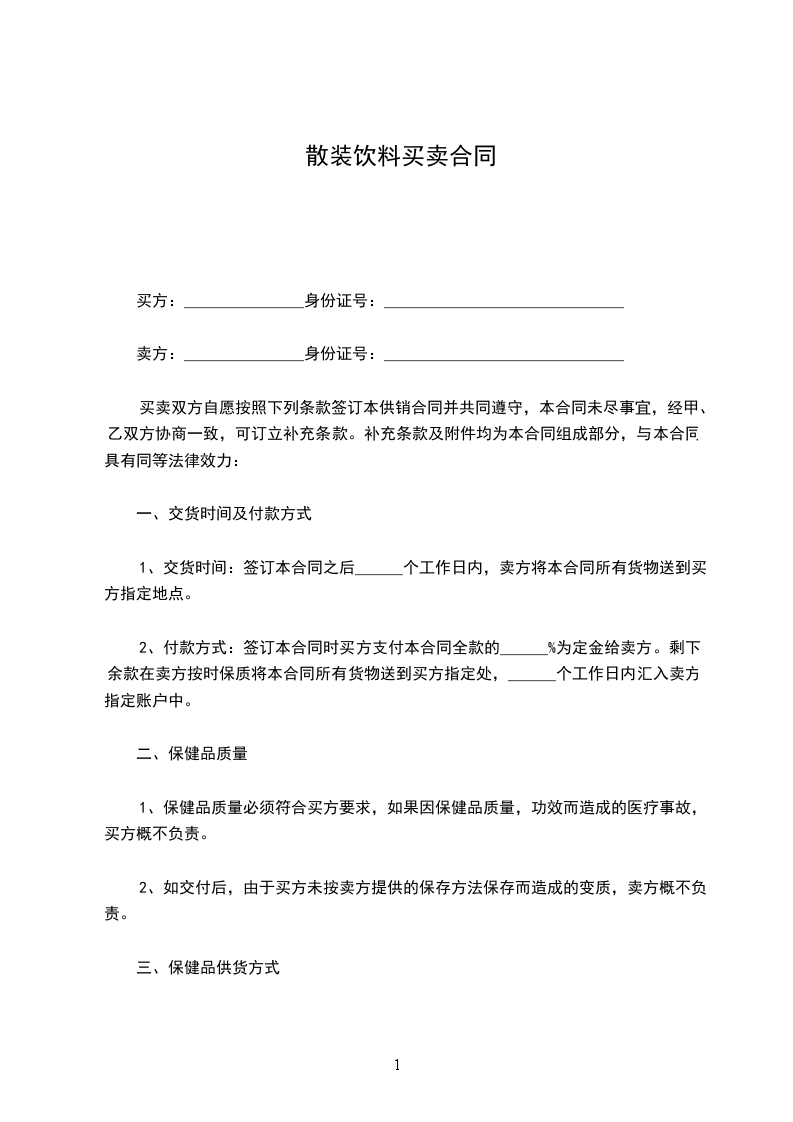 散装饮料买卖合同

买方：_______________身份证号：______________________________

卖方：_______________身份证号：______________________________

买卖双方自愿按照下列条款签订本供销合同并共同遵守，本合同未尽事宜，经甲、乙双方协商一致，可订立补充条款。补充条款及附件均为本合同组成部分，与本合同具有同等法律效力：

一、交货时间及付款方式

1、交货时间：签订本合同之后______个工作日内，卖方将本合同所有货物送到买方指定地点。

2、付款方式：签订本合同时买方支付本合同全款的______%为定金给卖方。剩下余款在卖方按时保质将本合同所有货物送到买方指定处，______个工作日内汇入卖方指定账户中。

二、保健品质量

1、保健品质量必须符合买方要求，如果因保健品质量，功效而造成的医疗事故，买方概不负责。

2、如交付后，由于买方未按卖方提供的保存方法保存而造成的变质，卖方概不负责。

三、保健品供货方式

1